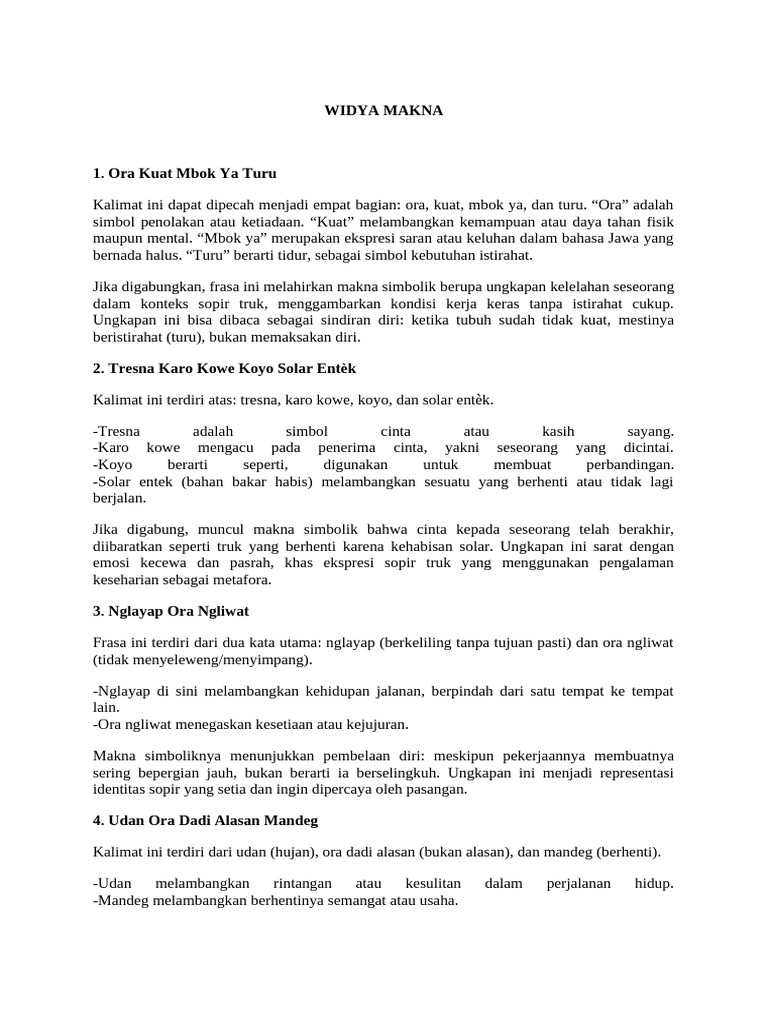 WIDYA MAKNA

1. Ora Kuat Mbok Ya Turu

Kalimat ini dapat dipecah menjadi empat bagian: ora, kuat, mbok ya, dan turu. “Ora” adalah simbol penolakan atau ketiadaan. “Kuat” melambangkan kemampuan atau daya tahan fisik maupun mental. “Mbok ya” merupakan ekspresi saran atau keluhan dalam bahasa Jawa yang bernada halus. “Turu” berarti tidur, sebagai simbol kebutuhan istirahat.

Jika digabungkan, frasa ini melahirkan makna simbolik berupa ungkapan kelelahan seseorang dalam konteks sopir truk, menggambarkan kondisi kerja keras tanpa istirahat cukup. Ungkapan ini bisa dibaca sebagai sindiran diri: ketika tubuh sudah tidak kuat, mestinya beristirahat (turu), bukan memaksakan diri.

2. Tresna Karo Kowe Koyo Solar Entèk

Kalimat ini terdiri atas: tresna, karo kowe, koyo, dan solar entèk.

-Tresna adalah simbol cinta atau kasih sayang.
-Karo kowe mengacu pada penerima cinta, yakni seseorang yang dicintai.
-Koyo berarti seperti, digunakan untuk membuat perbandingan.
-Solar entek (bahan bakar habis) melambangkan sesuatu yang berhenti atau tidak lagi berjalan.

Jika digabung, muncul makna simbolik bahwa cinta kepada seseorang telah berakhir, diibaratkan seperti truk yang berhenti karena kehabisan solar. Ungkapan ini sarat dengan emosi kecewa dan pasrah, khas ekspresi sopir truk yang menggunakan pengalaman keseharian sebagai metafora.

3. Nglayap Ora Ngliwat

Frasa ini terdiri dari dua kata utama: nglayap (berkeliling tanpa tujuan pasti) dan ora ngliwat (tidak menyeleweng/menyimpang).

-Nglayap di sini melambangkan kehidupan jalanan, berpindah dari satu tempat ke tempat lain.
-Ora ngliwat menegaskan kesetiaan atau kejujuran.

Makna simboliknya menunjukkan pembelaan diri: meskipun pekerjaannya membuatnya sering bepergian jauh, bukan berarti ia berselingkuh. Ungkapan ini menjadi representasi identitas sopir yang setia dan ingin dipercaya oleh pasangan.

4. Udan Ora Dadi Alasan Mandeg

Kalimat ini terdiri dari udan (hujan), ora dadi alasan (bukan alasan), dan mandeg (berhenti).

-Udan melambangkan rintangan atau kesulitan dalam perjalanan hidup.
-Mandeg melambangkan berhentinya semangat atau usaha.